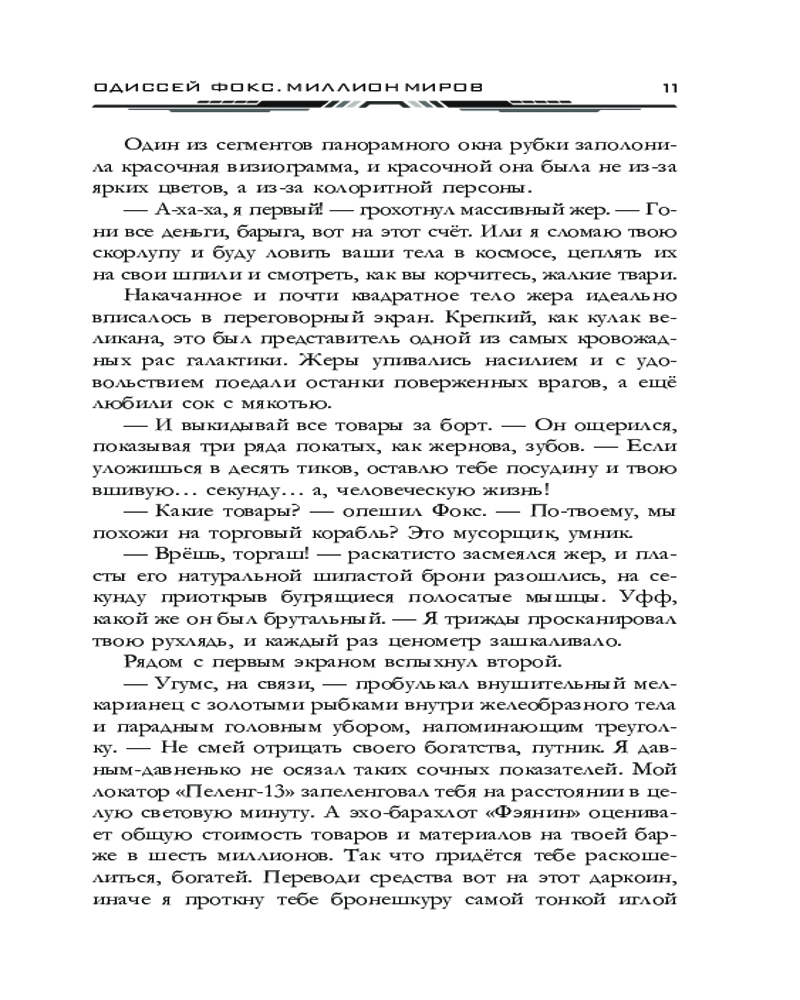 ОДИССЕЙ ФОКС. МИЛЛИОН МИРОВ 11

Один из сегментов панорамного окна рубки заполонила красочная визиограмма, и красочной она была не из-за ярких цветов, а из-за колоритной персоны.

— А-ха-ха, я первый! — грохотнул массивный жер. — Гони все деньги, барыга, вот на этот счёт. Или я сломаю твою скорлупу и буду ловить ваши тела в космосе, цеплять их на свои шпили и смотреть, как вы корчитесь, жалкие твари.

Накачанное и почти квадратное тело жера идеально вписалось в переговорный экран. Крепкий, как кулак великана, это был представитель одной из самых кровожадных рас галактики. Жеры упивались насилием и с удовольствием поедали останки поверженных врагов, а ещё любили сок с мякотью.

— И выкидывай все товары за борт. — Он ощерился, показывая три ряда покатых, как жернова, зубов. — Если уложишься в десять тиков, оставлю тебе посудину и твою вшивую… секунду… а, человеческую жизнь!

— Какие товары? — опешил Фокс. — По-твоему, мы похожи на торговый корабль? Это мусорщик, умник.

— Врёшь, торгаш! — раскатисто засмеялся жер, и пласты его натуральной шипастой брони разошлись, на секунду приоткрыв бугрящиеся полосатые мышцы. Уфф, какой же он был брутальный. — Я трижды просканировал твою рухлядь, и каждый раз ценометр зашкаливало.

Рядом с первым экраном вспыхнул второй.

— Угумс, на связи, — пробулькал внушительный мелкарианец с золотыми рыбками внутри желеобразного тела и парадным головным убором, напоминающим треуголку. — Не смей отрицать своего богатства, путник. Я давным-давненько не осязал таких сочных показателей. Мой локатор «Пеленг-13» запеленговал тебя на расстоянии в целую световую минуту. А эхо-барахлот «Фэянин» оценивает общую стоимость товаров и материалов на твоей барже в шесть миллионов. Так что придётся тебе раскошелиться, богатей. Переводи средства вот на этот даркоин, иначе я проткну тебе бронешкуру самой тонкой иглой